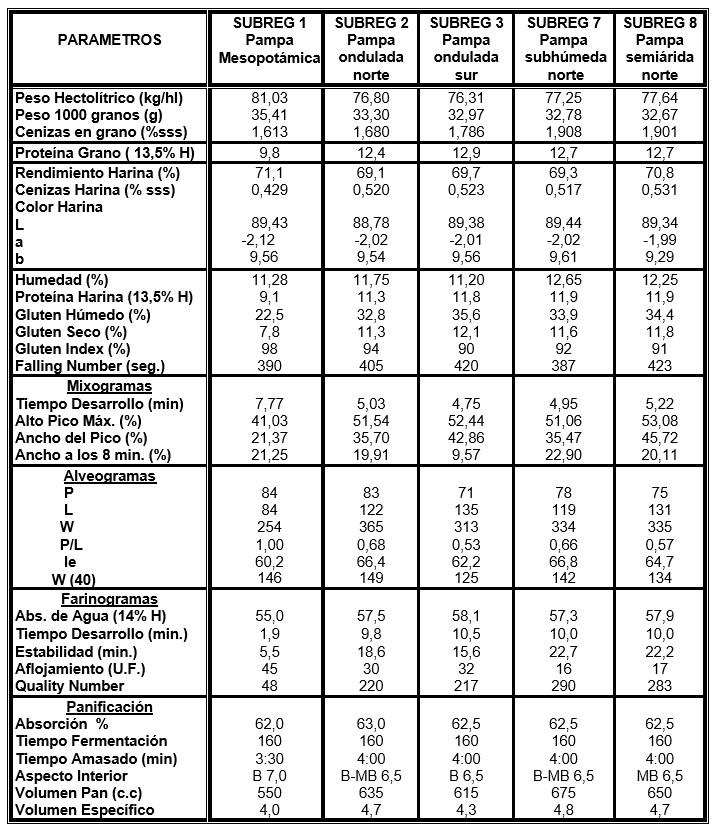 | PARAMETROS | SUBREG 1 Pampa Mesopotámica | SUBREG 2 Pampa ondulada norte | SUBREG 3 Pampa ondulada sur | SUBREG 7 Pampa subhúmeda norte | SUBREG 8 Pampa semiárida norte |
|---|---|---|---|---|---|
| Peso Hectolítrico (kg/hl) | 81,03 | 76,80 | 76,31 | 77,25 | 77,64 |
| Peso 1000 granos (g) | 35,41 | 33,30 | 32,97 | 32,78 | 32,67 |
| Cenizas en grano (%sss) | 1,613 | 1,680 | 1,786 | 1,908 | 1,901 |
| Proteína Grano ( 13,5% H) | 9,8 | 12,4 | 12,9 | 12,7 | 12,7 |
| Rendimiento Harina (%) | 71,1 | 69,1 | 69,7 | 69,3 | 70,8 |
| Cenizas Harina (% sss) | 0,429 | 0,520 | 0,523 | 0,517 | 0,531 |
| Color Harina | | | | | |
| L | 89,43 | 88,78 | 89,38 | 89,44 | 89,34 |
| a | -2,12 | -2,02 | -2,01 | -2,02 | -1,99 |
| b | 9,56 | 9,54 | 9,56 | 9,61 | 9,29 |
| Humedad (%) | 11,28 | 11,75 | 11,20 | 12,65 | 12,25 |
| Proteína Harina (13,5% H) | 9,1 | 11,3 | 11,8 | 11,9 | 11,9 |
| Gluten Húmedo (%) | 22,5 | 32,8 | 35,6 | 33,9 | 34,4 |
| Gluten Seco (%) | 7,8 | 11,3 | 12,1 | 11,6 | 11,8 |
| Gluten Index (%) | 98 | 94 | 90 | 92 | 91 |
| Falling Number (seg.) | 390 | 405 | 420 | 387 | 423 |
| Mixogramas | | | | | |
| Tiempo Desarrollo (min) | 7,77 | 5,03 | 4,75 | 4,95 | 5,22 |
| Alto Pico Máx. (%) | 41,03 | 51,54 | 52,44 | 51,06 | 53,08 |
| Ancho del Pico (%) | 21,37 | 35,70 | 42,86 | 35,47 | 45,72 |
| Ancho a los 8 min. (%) | 21,25 | 19,91 | 9,57 | 22,90 | 20,11 |
| Alveogramas | | | | | |
| P | 84 | 83 | 71 | 78 | 75 |
| L | 84 | 122 | 135 | 119 | 131 |
| W | 254 | 365 | 313 | 334 | 335 |
| P/L | 1,00 | 0,68 | 0,53 | 0,66 | 0,57 |
| Ie | 60,2 | 66,4 | 62,2 | 66,8 | 64,7 |
| W (40) | 146 | 149 | 125 | 142 | 134 |
| Farinogramas | | | | | |
| Abs. de Agua (14% H) | 55,0 | 57,5 | 58,1 | 57,3 | 57,9 |
| Tiempo Desarrollo (min.) | 1,9 | 9,8 | 10,5 | 10,0 | 10,0 |
| Estabilidad (min.) | 5,5 | 18,6 | 15,6 | 22,7 | 22,2 |
| Aflojamiento (U.F.) | 45 | 30 | 32 | 16 | 17 |
| Quality Number | 48 | 220 | 217 | 290 | 283 |
| Panificación | | | | | |
| Absorción % | 62,0 | 63,0 | 62,5 | 62,5 | 62,5 |
| Tiempo Fermentación | 160 | 160 | 160 | 160 | 160 |
| Tiempo Amasado (min) | 3:30 | 4:00 | 4:00 | 4:00 | 4:00 |
| Aspecto Interior | B 7,0 | B-MB 6,5 | B 6,5 | B-MB 6,5 | MB 6,5 |
| Volumen Pan (c.c) | 550 | 635 | 615 | 675 | 650 |
| Volumen Específico | 4,0 | 4,7 | 4,3 | 4,8 | 4,7 |